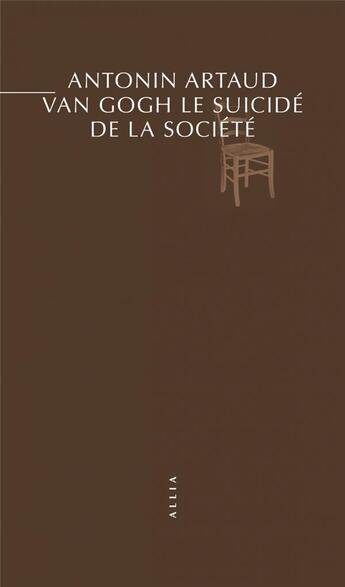 ANTONIN ARTAUD
VAN GOGH LE SUICIDÉ
DE LA SOCIÉTÉ

ALLIA